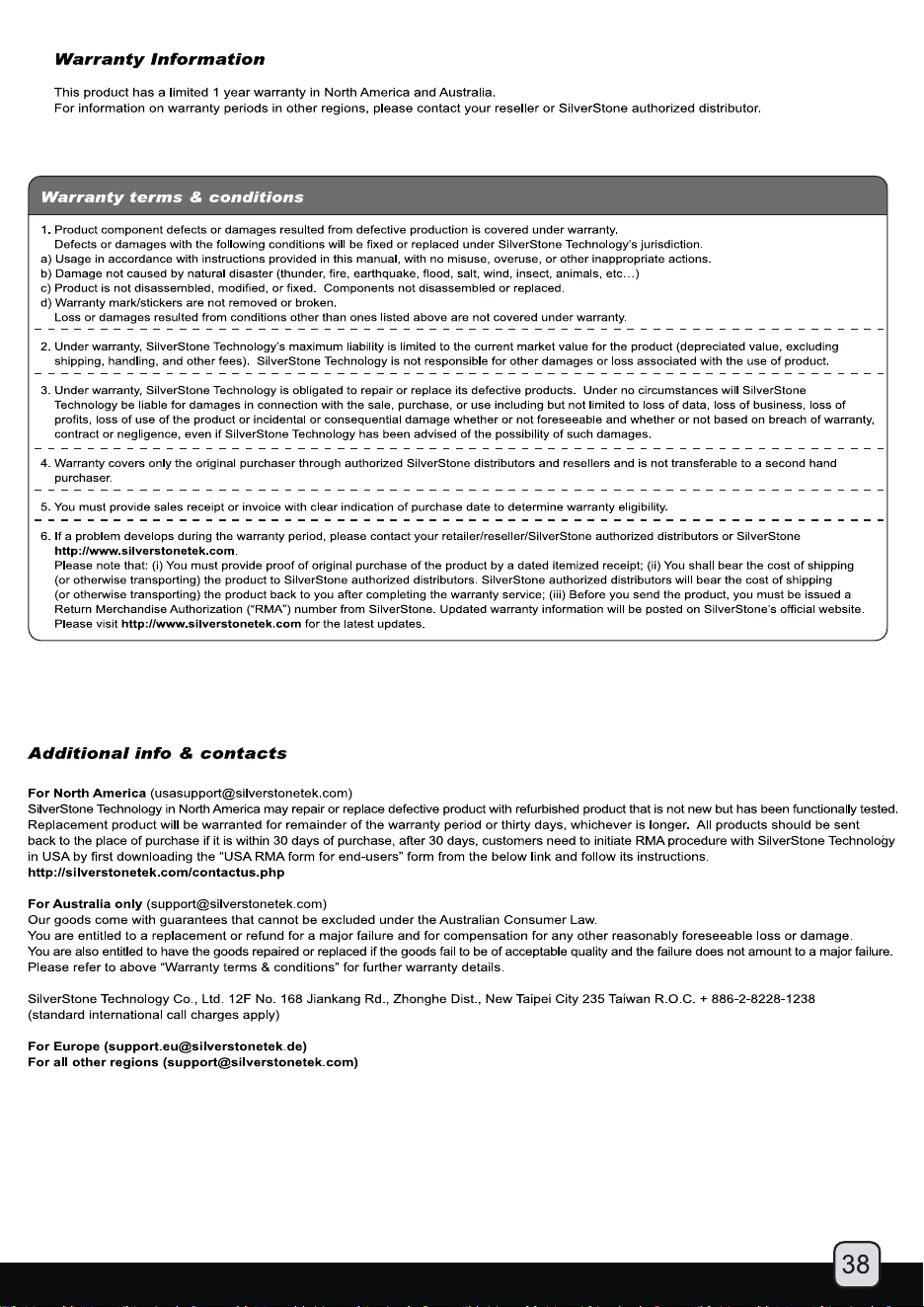 Warranty Information

This product has a limited 1 year warranty in North America and Australia.
For information on warranty periods in other regions, please contact your reseller or SilverStone authorized distributor.

Warranty terms & conditions

1. Product component defects or damages resulted from defective production is covered under warranty.
Defects or damages with the following conditions will be fixed or replaced under SilverStone Technology's jurisdiction.
a) Usage in accordance with instructions provided in this manual, with no misuse, overuse, or other inappropriate actions.
b) Damage not caused by natural disaster (thunder, fire, earthquake, flood, salt, wind, insect, animals, etc...)
c) Product is not disassembled, modified, or fixed. Components not disassembled or replaced.
d) Warranty mark/stickers are not removed or broken.
Loss or damages resulted from conditions other than ones listed above are not covered under warranty.

2. Under warranty, SilverStone Technology's maximum liability is limited to the current market value for the product (depreciated value, excluding shipping, handling, and other fees). SilverStone Technology is not responsible for other damages or loss associated with the use of product.

3. Under warranty, SilverStone Technology is obligated to repair or replace its defective products. Under no circumstances will SilverStone Technology be liable for damages in connection with the sale, purchase, or use including but not limited to loss of data, loss of business, loss of profits, loss of use of the product or incidental or consequential damage whether or not foreseeable and whether or not based on breach of warranty, contract or negligence, even if SilverStone Technology has been advised of the possibility of such damages.

4. Warranty covers only the original purchaser through authorized SilverStone distributors and resellers and is not transferable to a second hand purchaser.

5. You must provide sales receipt or invoice with clear indication of purchase date to determine warranty eligibility.

6. If a problem develops during the warranty period, please contact your retailer/reseller/SilverStone authorized distributors or SilverStone http://www.silverstonetek.com.
Please note that: (i) You must provide proof of original purchase of the product by a dated itemized receipt; (ii) You shall bear the cost of shipping (or otherwise transporting) the product to SilverStone authorized distributors. SilverStone authorized distributors will bear the cost of shipping (or otherwise transporting) the product back to you after completing the warranty service; (iii) Before you send the product, you must be issued a Return Merchandise Authorization ("RMA") number from SilverStone. Updated warranty information will be posted on SilverStone's official website. Please visit http://www.silverstonetek.com for the latest updates.

Additional info & contacts

For North America (usasupport@silverstonetek.com)
SilverStone Technology in North America may repair or replace defective product with refurbished product that is not new but has been functionally tested. Replacement product will be warranted for remainder of the warranty period or thirty days, whichever is longer. All products should be sent back to the place of purchase if it is within 30 days of purchase, after 30 days, customers need to initiate RMA procedure with SilverStone Technology in USA by first downloading the "USA RMA form for end-users" form from the below link and follow its instructions.
http://silverstonetek.com/contactus.php

For Australia only (support@silverstonetek.com)
Our goods come with guarantees that cannot be excluded under the Australian Consumer Law.
You are entitled to a replacement or refund for a major failure and for compensation for any other reasonably foreseeable loss or damage.
You are also entitled to have the goods repaired or replaced if the goods fail to be of acceptable quality and the failure does not amount to a major failure.
Please refer to above "Warranty terms & conditions" for further warranty details.

SilverStone Technology Co., Ltd. 12F No. 168 Jiankang Rd., Zhonghe Dist., New Taipei City 235 Taiwan R.O.C. + 886-2-8228-1238
(standard international call charges apply)

For Europe (support.eu@silverstonetek.de)
For all other regions (support@silverstonetek.com)

38